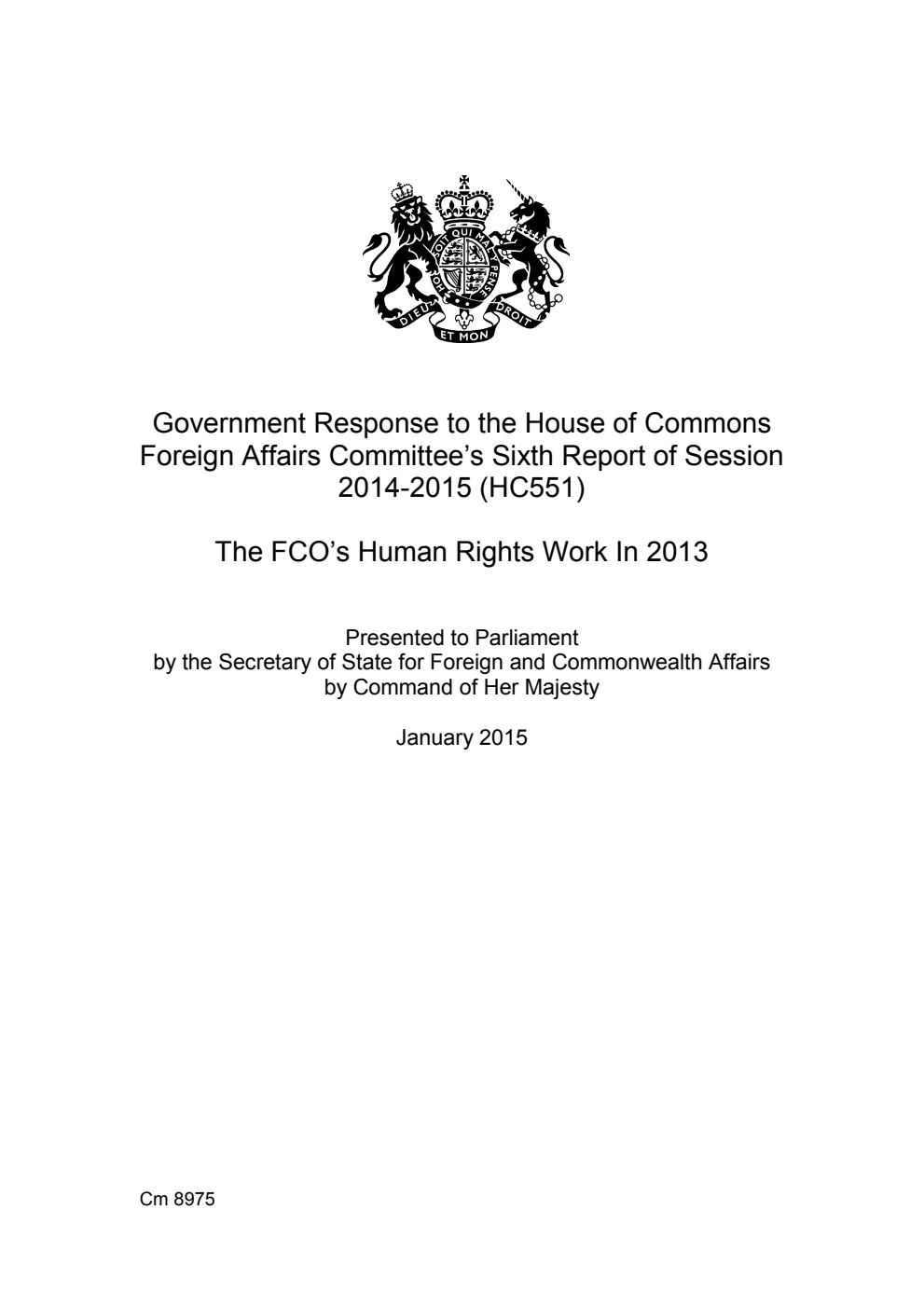 HONI SOIT QUI MAL Y PENSE
DIEU ET MON DROIT

Government Response to the House of Commons Foreign Affairs Committee's Sixth Report of Session 2014-2015 (HC551)

The FCO's Human Rights Work In 2013

Presented to Parliament
by the Secretary of State for Foreign and Commonwealth Affairs
by Command of Her Majesty

January 2015

Cm 8975